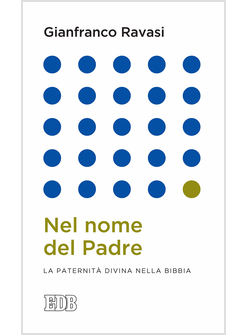 Gianfranco Ravasi

Nel nome del Padre

LA PATERNITÀ DIVINA NELLA BIBBIA

EDB